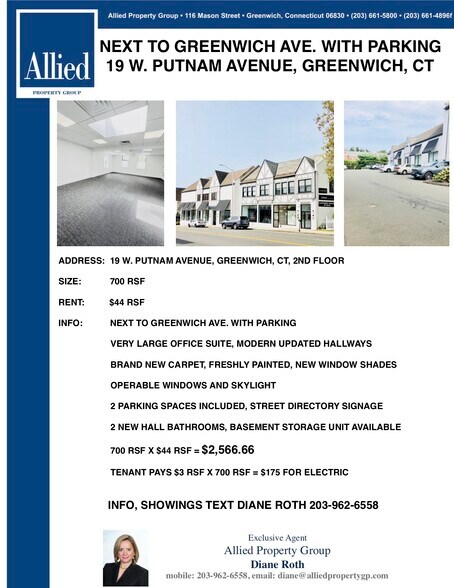 Allied Property Group • 116 Mason Street • Greenwich, Connecticut 06830 • (203) 661-5800 • (203) 661-4896f

Allied
PROPERTY GROUP

NEXT TO GREENWICH AVE. WITH PARKING
19 W. PUTNAM AVENUE, GREENWICH, CT

ADDRESS: 19 W. PUTNAM AVENUE, GREENWICH, CT, 2ND FLOOR

SIZE: 700 RSF

RENT: $44 RSF

INFO: NEXT TO GREENWICH AVE. WITH PARKING

VERY LARGE OFFICE SUITE, MODERN UPDATED HALLWAYS

BRAND NEW CARPET, FRESHLY PAINTED, NEW WINDOW SHADES

OPERABLE WINDOWS AND SKYLIGHT

2 PARKING SPACES INCLUDED, STREET DIRECTORY SIGNAGE

2 NEW HALL BATHROOMS, BASEMENT STORAGE UNIT AVAILABLE

700 RSF X $44 RSF = $2,566.66

TENANT PAYS $3 RSF X 700 RSF = $175 FOR ELECTRIC

INFO, SHOWINGS TEXT DIANE ROTH 203-962-6558

Exclusive Agent
Allied Property Group
Diane Roth
mobile: 203-962-6558, email: diane@alliedpropertygp.com